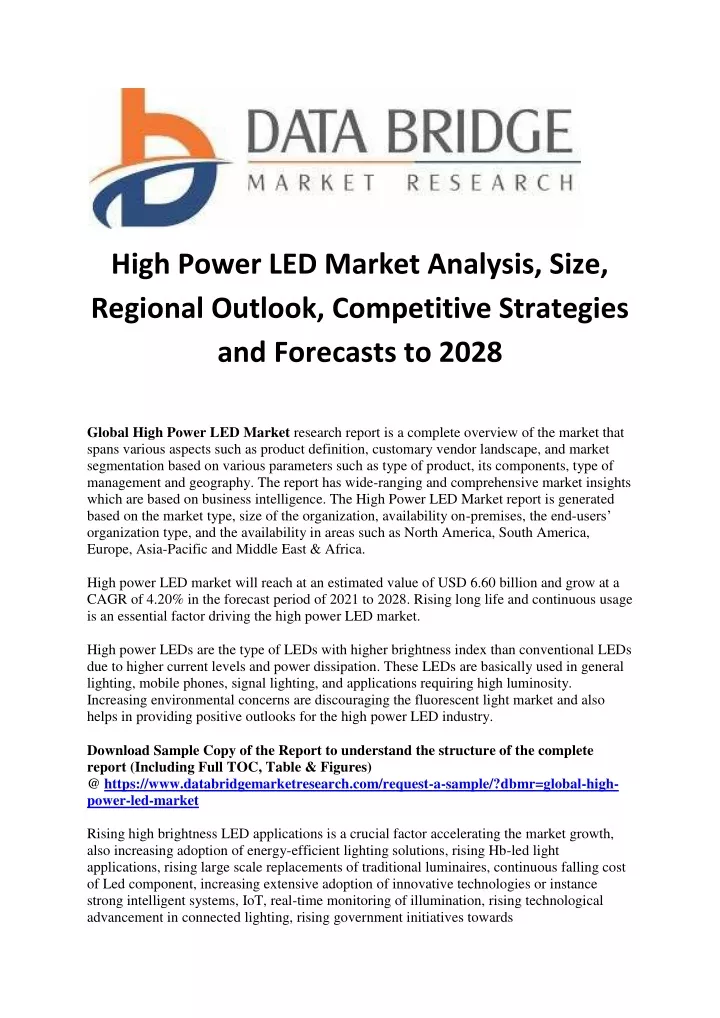 DATA BRIDGE
MARKET RESEARCH

High Power LED Market Analysis, Size, Regional Outlook, Competitive Strategies and Forecasts to 2028

Global High Power LED Market research report is a complete overview of the market that spans various aspects such as product definition, customary vendor landscape, and market segmentation based on various parameters such as type of product, its components, type of management and geography. The report has wide-ranging and comprehensive market insights which are based on business intelligence. The High Power LED Market report is generated based on the market type, size of the organization, availability on-premises, the end-users' organization type, and the availability in areas such as North America, South America, Europe, Asia-Pacific and Middle East & Africa.

High power LED market will reach at an estimated value of USD 6.60 billion and grow at a CAGR of 4.20% in the forecast period of 2021 to 2028. Rising long life and continuous usage is an essential factor driving the high power LED market.

High power LEDs are the type of LEDs with higher brightness index than conventional LEDs due to higher current levels and power dissipation. These LEDs are basically used in general lighting, mobile phones, signal lighting, and applications requiring high luminosity. Increasing environmental concerns are discouraging the fluorescent light market and also helps in providing positive outlooks for the high power LED industry.

Download Sample Copy of the Report to understand the structure of the complete report (Including Full TOC, Table & Figures)
@ https://www.databridgemarketresearch.com/request-a-sample/?dbmr=global-high-power-led-market

Rising high brightness LED applications is a crucial factor accelerating the market growth, also increasing adoption of energy-efficient lighting solutions, rising Hb-led light applications, rising large scale replacements of traditional luminaires, continuous falling cost of Led component, increasing extensive adoption of innovative technologies or instance strong intelligent systems, IoT, real-time monitoring of illumination, rising technological advancement in connected lighting, rising government initiatives towards